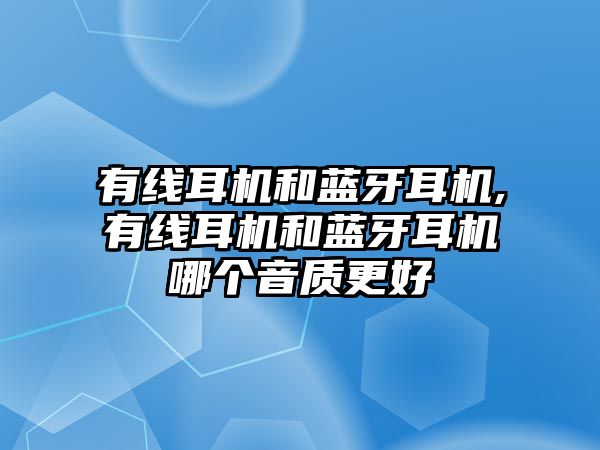 有线耳机和蓝牙耳机,有线耳机和蓝牙耳机哪个音质更好